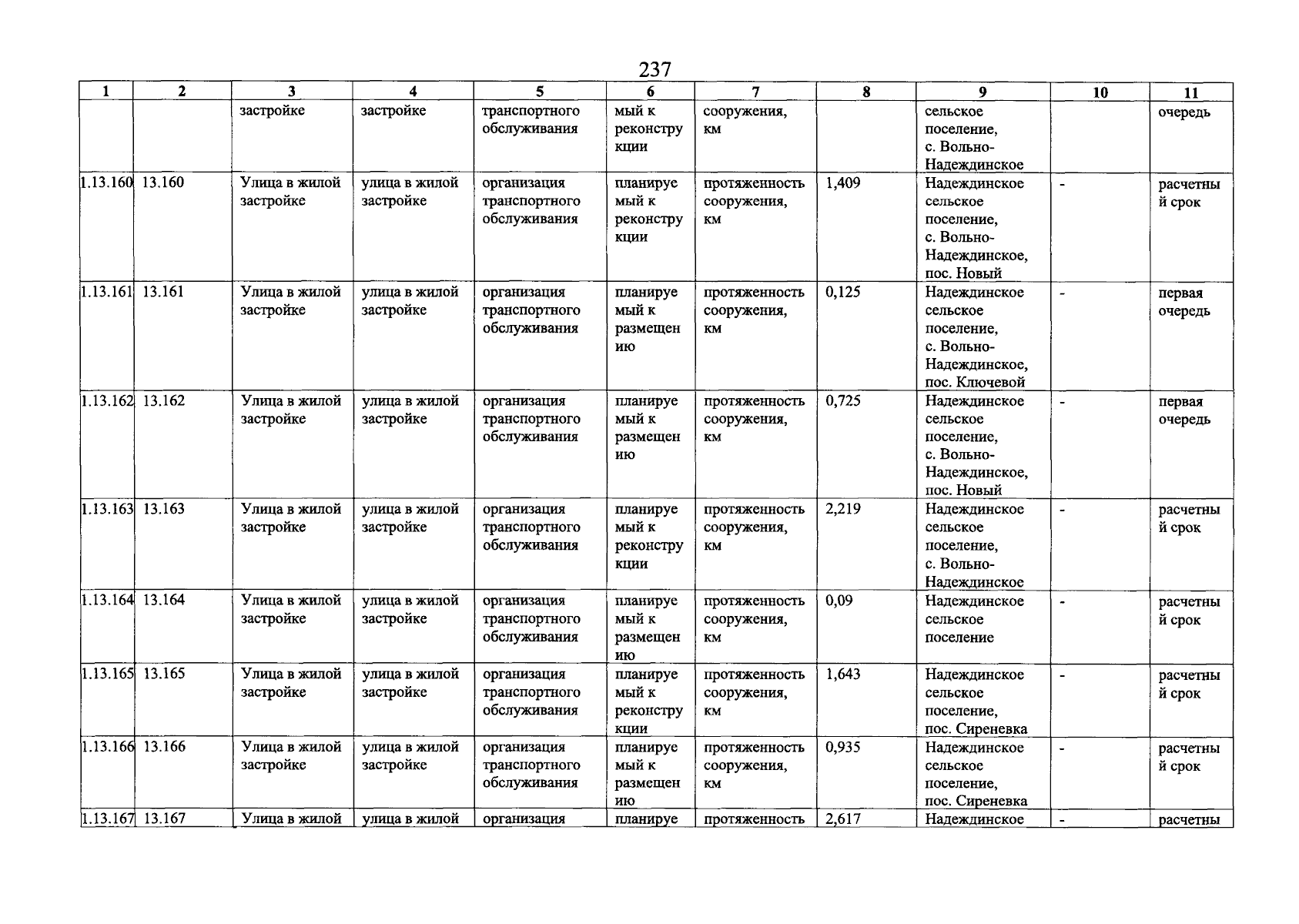 237

| 1 | 2 | 3 | 4 | 5 | 6 | 7 | 8 | 9 | 10 | 11 |
|---|---|---|---|---|---|---|---|---|---|---|
| | | застройке | застройке | транспортного обслуживания | мый к реконструкции | сооружения, км | | сельское поселение, с. Вольно-Надеждинское | | очередь |
| 1.13.160 | 13.160 | Улица в жилой застройке | улица в жилой застройке | организация транспортного обслуживания | планируемый к реконструкции | протяженность сооружения, км | 1,409 | Надеждинское сельское поселение, с. Вольно-Надеждинское, пос. Новый | - | расчетный срок |
| 1.13.161 | 13.161 | Улица в жилой застройке | улица в жилой застройке | организация транспортного обслуживания | планируемый к размещению | протяженность сооружения, км | 0,125 | Надеждинское сельское поселение, с. Вольно-Надеждинское, пос. Ключевой | - | первая очередь |
| 1.13.162 | 13.162 | Улица в жилой застройке | улица в жилой застройке | организация транспортного обслуживания | планируемый к размещению | протяженность сооружения, км | 0,725 | Надеждинское сельское поселение, с. Вольно-Надеждинское, пос. Новый | - | первая очередь |
| 1.13.163 | 13.163 | Улица в жилой застройке | улица в жилой застройке | организация транспортного обслуживания | планируемый к реконструкции | протяженность сооружения, км | 2,219 | Надеждинское сельское поселение, с. Вольно-Надеждинское | - | расчетный срок |
| 1.13.164 | 13.164 | Улица в жилой застройке | улица в жилой застройке | организация транспортного обслуживания | планируемый к размещению | протяженность сооружения, км | 0,09 | Надеждинское сельское поселение | - | расчетный срок |
| 1.13.165 | 13.165 | Улица в жилой застройке | улица в жилой застройке | организация транспортного обслуживания | планируемый к реконструкции | протяженность сооружения, км | 1,643 | Надеждинское сельское поселение, пос. Сиреневка | - | расчетный срок |
| 1.13.166 | 13.166 | Улица в жилой застройке | улица в жилой застройке | организация транспортного обслуживания | планируемый к размещению | протяженность сооружения, км | 0,935 | Надеждинское сельское поселение, пос. Сиреневка | - | расчетный срок |
| 1.13.167 | 13.167 | Улица в жилой | улица в жилой | организация | планируе | протяженность | 2,617 | Надеждинское | - | расчетны |